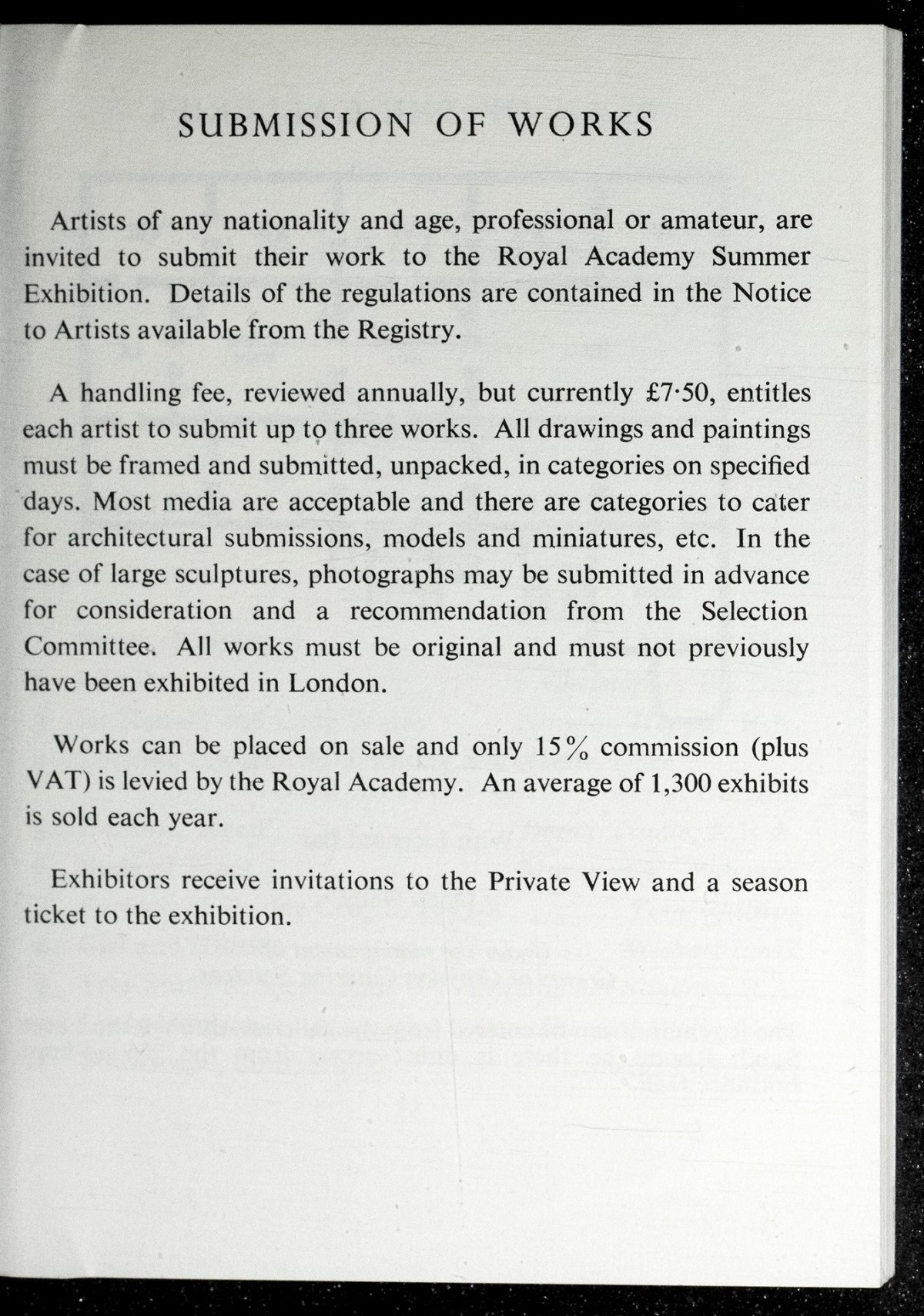 SUBMISSION OF WORKS

Artists of any nationality and age, professional or amateur, are invited to submit their work to the Royal Academy Summer Exhibition. Details of the regulations are contained in the Notice to Artists available from the Registry.

A handling fee, reviewed annually, but currently £7·50, entitles each artist to submit up to three works. All drawings and paintings must be framed and submitted, unpacked, in categories on specified days. Most media are acceptable and there are categories to cater for architectural submissions, models and miniatures, etc. In the case of large sculptures, photographs may be submitted in advance for consideration and a recommendation from the Selection Committee. All works must be original and must not previously have been exhibited in London.

Works can be placed on sale and only 15% commission (plus VAT) is levied by the Royal Academy. An average of 1,300 exhibits is sold each year.

Exhibitors receive invitations to the Private View and a season ticket to the exhibition.